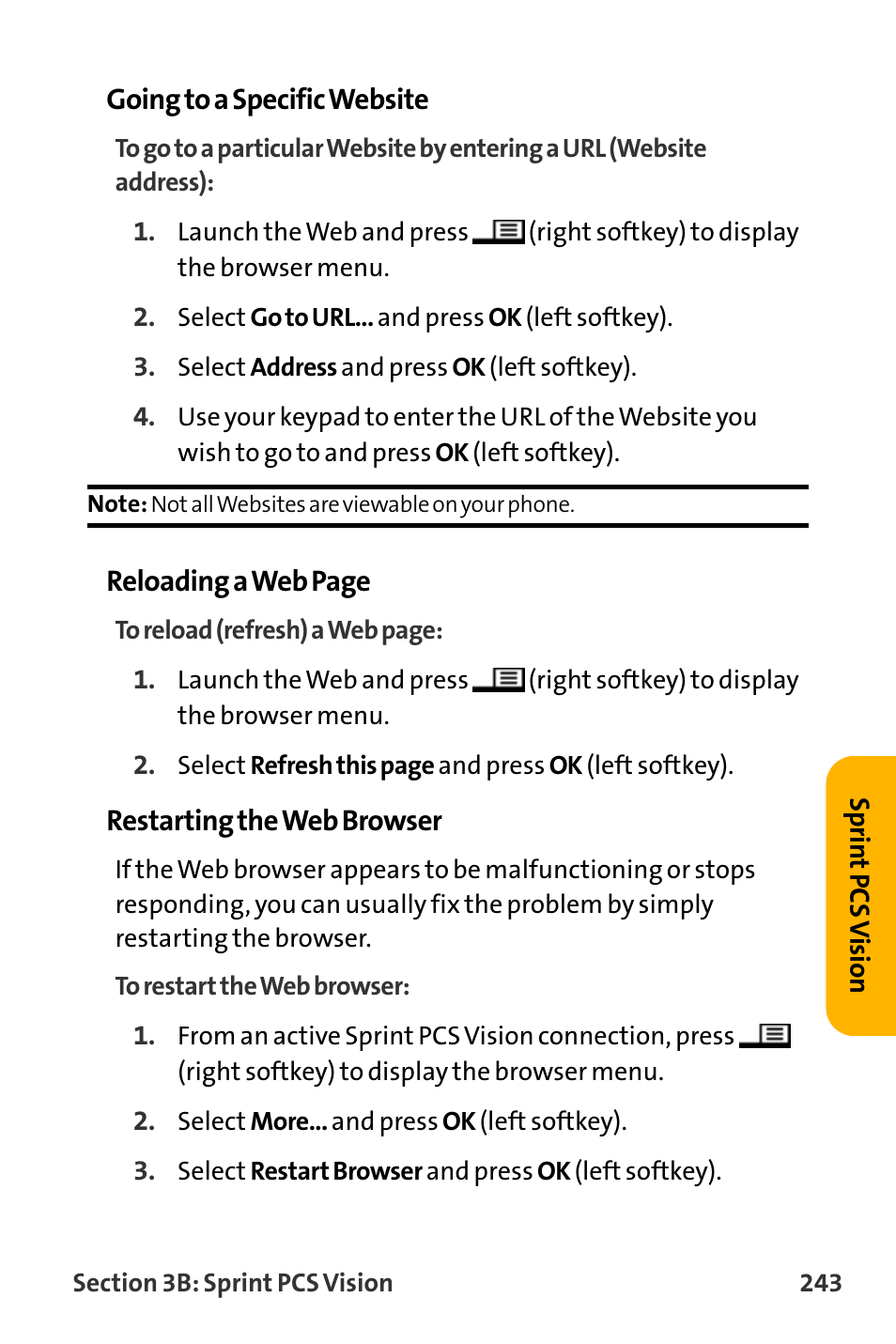 Going to a Specific Website

To go to a particular Website by entering a URL (Website address):

1. Launch the Web and press (right softkey) to display the browser menu.

2. Select Go to URL... and press OK (left softkey).

3. Select Address and press OK (left softkey).

4. Use your keypad to enter the URL of the Website you wish to go to and press OK (left softkey).

Note: Not all Websites are viewable on your phone.

Reloading a Web Page

To reload (refresh) a Web page:

1. Launch the Web and press (right softkey) to display the browser menu.

2. Select Refresh this page and press OK (left softkey).

Restarting the Web Browser

If the Web browser appears to be malfunctioning or stops responding, you can usually fix the problem by simply restarting the browser.

To restart the Web browser:

1. From an active Sprint PCS Vision connection, press (right softkey) to display the browser menu.

2. Select More... and press OK (left softkey).

3. Select Restart Browser and press OK (left softkey).

Sprint PCS Vision

Section 3B: Sprint PCS Vision 243